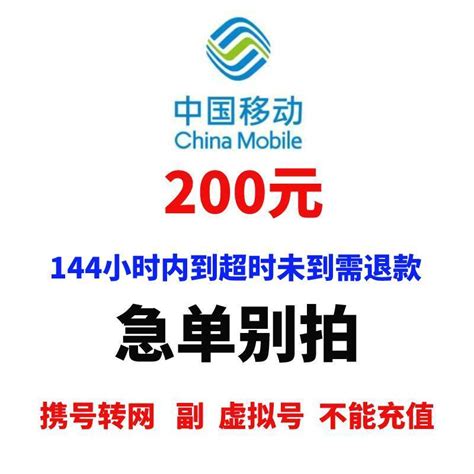 中国移动
China Mobile

200元

144小时内到超时未到需退款

急单别拍

携号转网 副 虚拟号 不能充值